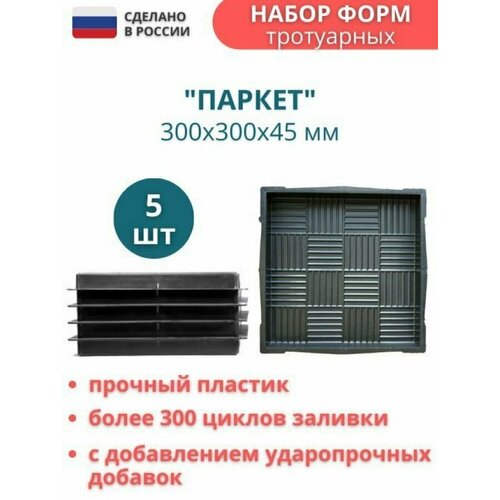 СДЕЛАНО В РОССИИ

НАБОР ФОРМ
тротуарных

"ПАРКЕТ"
300х300х45 мм

5 шт

• прочный пластик
• более 300 циклов заливки
• с добавлением ударопрочных добавок